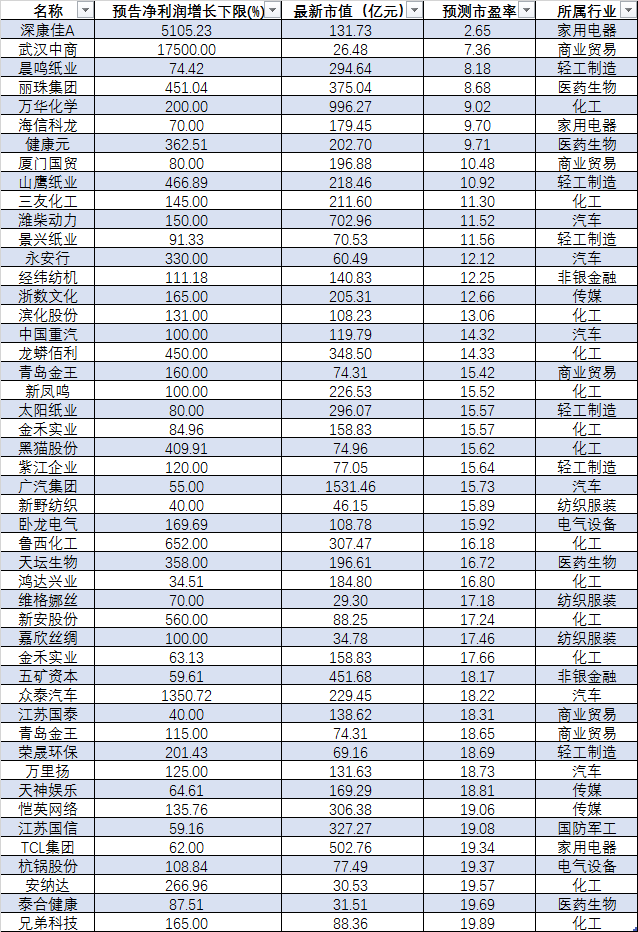 | 名称 | 预告净利润增长下限(%) | 最新市值（亿元） | 预测市盈率 | 所属行业 |
|---|---|---|---|---|
| 深康佳A | 5105.23 | 131.73 | 2.65 | 家用电器 |
| 武汉中商 | 17500.00 | 26.48 | 7.36 | 商业贸易 |
| 晨鸣纸业 | 74.42 | 294.64 | 8.18 | 轻工制造 |
| 丽珠集团 | 451.04 | 375.04 | 8.68 | 医药生物 |
| 万华化学 | 200.00 | 996.27 | 9.02 | 化工 |
| 海信科龙 | 70.00 | 179.45 | 9.70 | 家用电器 |
| 健康元 | 362.51 | 202.70 | 9.71 | 医药生物 |
| 厦门国贸 | 80.00 | 196.88 | 10.48 | 商业贸易 |
| 山鹰纸业 | 466.89 | 218.46 | 10.92 | 轻工制造 |
| 三友化工 | 145.00 | 211.60 | 11.30 | 化工 |
| 潍柴动力 | 150.00 | 702.96 | 11.52 | 汽车 |
| 景兴纸业 | 91.33 | 70.53 | 11.56 | 轻工制造 |
| 永安行 | 330.00 | 60.49 | 12.12 | 汽车 |
| 经纬纺机 | 111.18 | 140.83 | 12.25 | 非银金融 |
| 浙数文化 | 165.00 | 205.31 | 12.66 | 传媒 |
| 滨化股份 | 131.00 | 108.23 | 13.06 | 化工 |
| 中国重汽 | 100.00 | 119.79 | 14.32 | 汽车 |
| 龙蟒佰利 | 450.00 | 348.50 | 14.33 | 化工 |
| 青岛金王 | 160.00 | 74.31 | 15.42 | 商业贸易 |
| 新凤鸣 | 100.00 | 226.53 | 15.52 | 化工 |
| 太阳纸业 | 80.00 | 296.07 | 15.57 | 轻工制造 |
| 金禾实业 | 84.96 | 158.83 | 15.57 | 化工 |
| 黑猫股份 | 409.91 | 74.96 | 15.62 | 化工 |
| 紫江企业 | 120.00 | 77.05 | 15.64 | 轻工制造 |
| 广汽集团 | 55.00 | 1531.46 | 15.73 | 汽车 |
| 新野纺织 | 40.00 | 46.15 | 15.89 | 纺织服装 |
| 卧龙电气 | 169.69 | 108.78 | 15.92 | 电气设备 |
| 鲁西化工 | 652.00 | 307.47 | 16.18 | 化工 |
| 天坛生物 | 358.00 | 196.61 | 16.72 | 医药生物 |
| 鸿达兴业 | 34.51 | 184.80 | 16.80 | 化工 |
| 维格娜丝 | 70.00 | 29.30 | 17.18 | 纺织服装 |
| 新安股份 | 560.00 | 88.25 | 17.24 | 化工 |
| 嘉欣丝绸 | 100.00 | 34.78 | 17.46 | 纺织服装 |
| 金禾实业 | 63.13 | 158.83 | 17.66 | 化工 |
| 五矿资本 | 59.61 | 451.68 | 18.17 | 非银金融 |
| 众泰汽车 | 1350.72 | 229.45 | 18.22 | 汽车 |
| 江苏国泰 | 40.00 | 138.62 | 18.31 | 商业贸易 |
| 青岛金王 | 115.00 | 74.31 | 18.65 | 商业贸易 |
| 荣晟环保 | 201.43 | 69.16 | 18.69 | 轻工制造 |
| 万里扬 | 125.00 | 131.63 | 18.73 | 汽车 |
| 天神娱乐 | 64.61 | 169.29 | 18.81 | 传媒 |
| 恺英网络 | 135.76 | 306.38 | 19.06 | 传媒 |
| 江苏国信 | 59.16 | 327.27 | 19.08 | 国防军工 |
| TCL集团 | 62.00 | 502.76 | 19.34 | 家用电器 |
| 杭锅股份 | 108.84 | 77.49 | 19.37 | 电气设备 |
| 安纳达 | 266.96 | 30.53 | 19.57 | 化工 |
| 泰合健康 | 87.51 | 31.51 | 19.69 | 医药生物 |
| 兄弟科技 | 165.00 | 88.36 | 19.89 | 化工 |